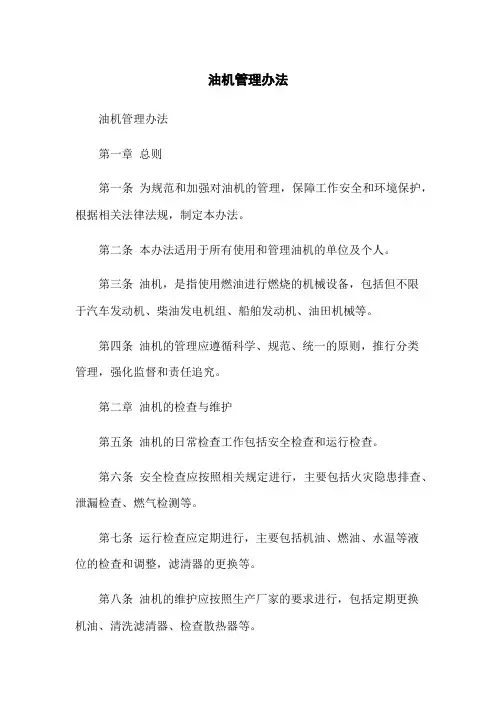 油机管理办法

油机管理办法

第一章 总则

第一条 为规范和加强对油机的管理，保障工作安全和环境保护，根据相关法律法规，制定本办法。

第二条 本办法适用于所有使用和管理油机的单位及个人。

第三条 油机，是指使用燃油进行燃烧的机械设备，包括但不限于汽车发动机、柴油发电机组、船舶发动机、油田机械等。

第四条 油机的管理应遵循科学、规范、统一的原则，推行分类管理，强化监督和责任追究。

第二章 油机的检查与维护

第五条 油机的日常检查工作包括安全检查和运行检查。

第六条 安全检查应按照相关规定进行，主要包括火灾隐患排查、泄漏检查、燃气检测等。

第七条 运行检查应定期进行，主要包括机油、燃油、水温等液位的检查和调整，滤清器的更换等。

第八条 油机的维护应按照生产厂家的要求进行，包括定期更换机油、清洗滤清器、检查散热器等。